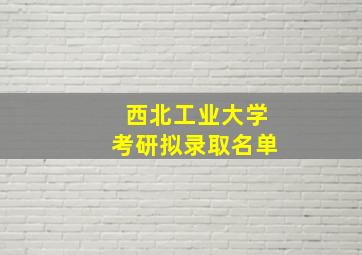 西北工业大学
考研拟录取名单